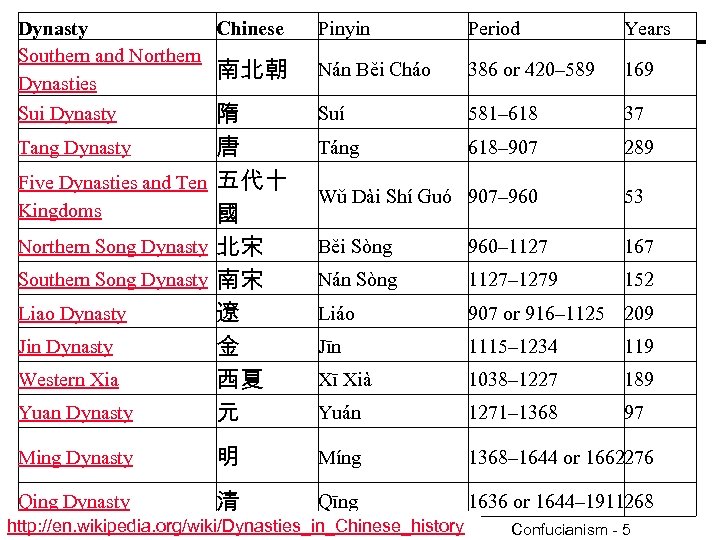 | Dynasty | Chinese | Pinyin | Period | Years |
|---|---|---|---|---|
| Southern and Northern Dynasties | 南北朝 | Nán Běi Cháo | 386 or 420–589 | 169 |
| Sui Dynasty | 隋 | Suí | 581–618 | 37 |
| Tang Dynasty | 唐 | Táng | 618–907 | 289 |
| Five Dynasties and Ten Kingdoms | 五代十國 | Wǔ Dài Shí Guó | 907–960 | 53 |
| Northern Song Dynasty | 北宋 | Běi Sòng | 960–1127 | 167 |
| Southern Song Dynasty | 南宋 | Nán Sòng | 1127–1279 | 152 |
| Liao Dynasty | 遼 | Liáo | 907 or 916–1125 | 209 |
| Jin Dynasty | 金 | Jīn | 1115–1234 | 119 |
| Western Xia | 西夏 | Xī Xià | 1038–1227 | 189 |
| Yuan Dynasty | 元 | Yuán | 1271–1368 | 97 |
| Ming Dynasty | 明 | Míng | 1368–1644 or 1662 | 276 |
| Qing Dynasty | 清 | Qīng | 1636 or 1644–1911 | 268 |

http://en.wikipedia.org/wiki/Dynasties_in_Chinese_history

Confucianism - 5